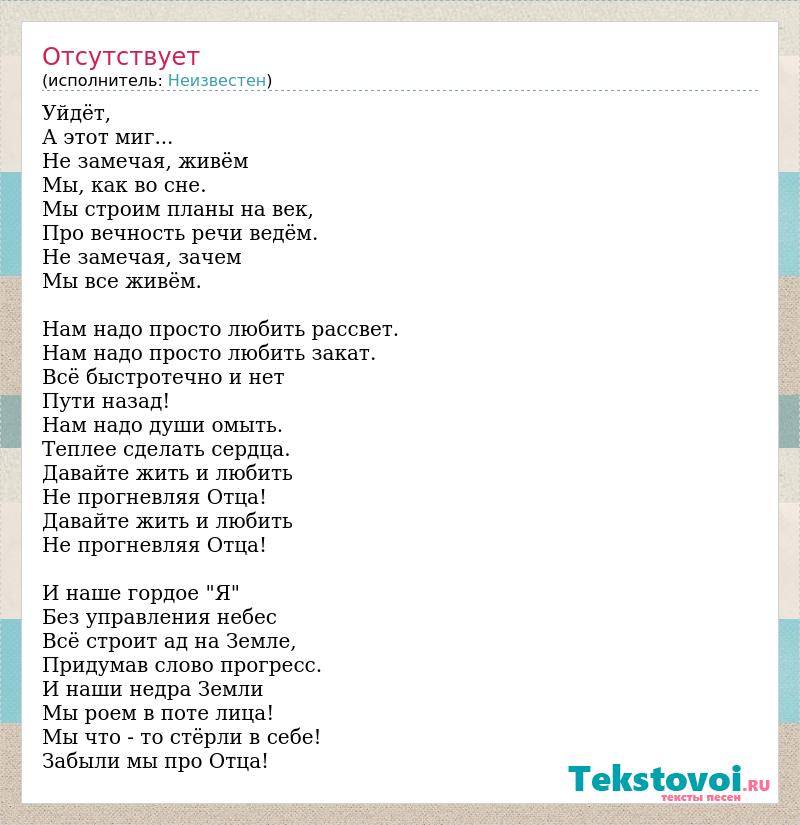 Отсутствует
(исполнитель: Неизвестен)

Уйдёт,
А этот миг...
Не замечая, живём
Мы, как во сне.
Мы строим планы на век,
Про вечность речи ведём.
Не замечая, зачем
Мы все живём.

Нам надо просто любить рассвет.
Нам надо просто любить закат.
Всё быстротечно и нет
Пути назад!
Нам надо души омыть.
Теплее сделать сердца.
Давайте жить и любить
Не прогневляя Отца!
Давайте жить и любить
Не прогневляя Отца!

И наше гордое "Я"
Без управления небес
Всё строит ад на Земле,
Придумав слово прогресс.
И наши недра Земли
Мы роем в поте лица!
Мы что - то стёрли в себе!
Забыли мы про Отца!

Tekstovoi.RU
тексты песен